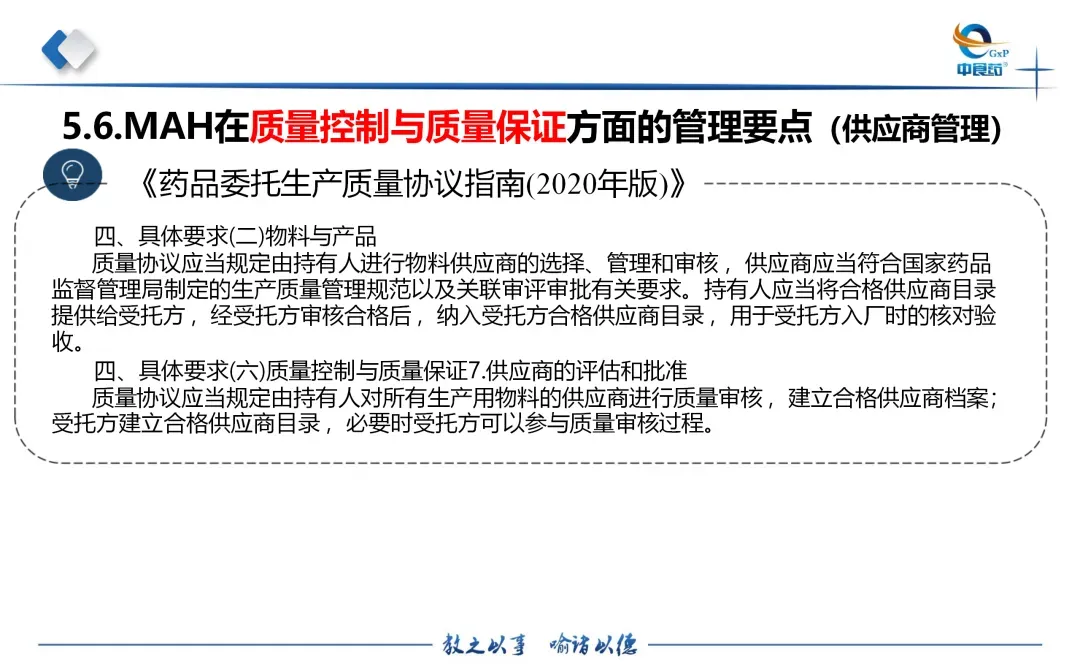 GxP
中良药

5.6.MAH在质量控制与质量保证方面的管理要点（供应商管理）

《药品委托生产质量协议指南(2020年版)》

四、具体要求(二)物料与产品

质量协议应当规定由持有人进行物料供应商的选择、管理和审核，供应商应当符合国家药品监督管理局制定的生产质量管理规范以及关联审评审批有关要求。持有人应当将合格供应商目录提供给受托方，经受托方审核合格后，纳入受托方合格供应商目录，用于受托方入厂时的核对验收。

四、具体要求(六)质量控制与质量保证7.供应商的评估和批准

质量协议应当规定由持有人对所有生产用物料的供应商进行质量审核，建立合格供应商档案；受托方建立合格供应商目录，必要时受托方可以参与质量审核过程。

教之以事　喻诸以德